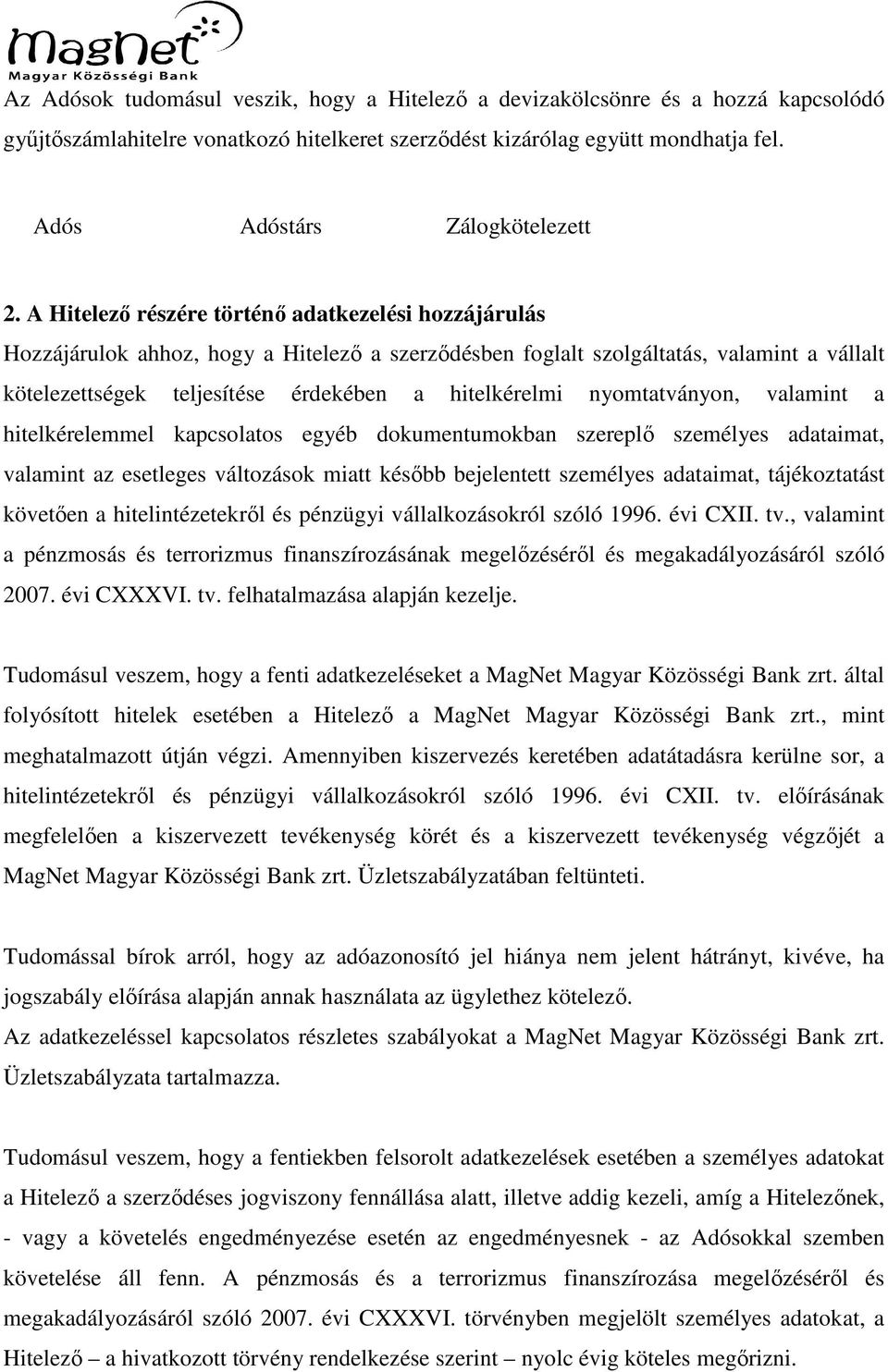 MagNet
Magyar Közösségi Bank

Az Adósok tudomásul veszik, hogy a Hitelező a devizakölcsönre és a hozzá kapcsolódó gyűjtőszámlahitelre vonatkozó hitelkeret szerződést kizárólag együtt mondhatja fel.

Adós Adóstárs Zálogkötelezett

2. A Hitelező részére történő adatkezelési hozzájárulás
Hozzájárulok ahhoz, hogy a Hitelező a szerződésben foglalt szolgáltatás, valamint a vállalt kötelezettségek teljesítése érdekében a hitelkérelmi nyomtatványon, valamint a hitelkérelemmel kapcsolatos egyéb dokumentumokban szereplő személyes adataimat, valamint az esetleges változások miatt később bejelentett személyes adataimat, tájékoztatást követően a hitelintézetekről és pénzügyi vállalkozásokról szóló 1996. évi CXII. tv., valamint a pénzmosás és terrorizmus finanszírozásának megelőzéséről és megakadályozásáról szóló 2007. évi CXXXVI. tv. felhatalmazása alapján kezelje.

Tudomásul veszem, hogy a fenti adatkezeléseket a MagNet Magyar Közösségi Bank zrt. által folyósított hitelek esetében a Hitelező a MagNet Magyar Közösségi Bank zrt., mint meghatalmazott útján végzi. Amennyiben kiszervezés keretében adatátadásra kerülne sor, a hitelintézetekről és pénzügyi vállalkozásokról szóló 1996. évi CXII. tv. előírásának megfelelően a kiszervezett tevékenység körét és a kiszervezett tevékenység végzőjét a MagNet Magyar Közösségi Bank zrt. Üzletszabályzatában feltünteti.

Tudomással bírok arról, hogy az adóazonosító jel hiánya nem jelent hátrányt, kivéve, ha jogszabály előírása alapján annak használata az ügylethez kötelező.
Az adatkezeléssel kapcsolatos részletes szabályokat a MagNet Magyar Közösségi Bank zrt. Üzletszabályzata tartalmazza.

Tudomásul veszem, hogy a fentiekben felsorolt adatkezelések esetében a személyes adatokat a Hitelező a szerződéses jogviszony fennállása alatt, illetve addig kezeli, amíg a Hitelezőnek, - vagy a követelés engedményezése esetén az engedményesnek - az Adósokkal szemben követelése áll fenn. A pénzmosás és a terrorizmus finanszírozása megelőzéséről és megakadályozásáról szóló 2007. évi CXXXVI. törvényben megjelölt személyes adatokat, a Hitelező – a hivatkozott törvény rendelkezése szerint – nyolc évig köteles megőrizni.